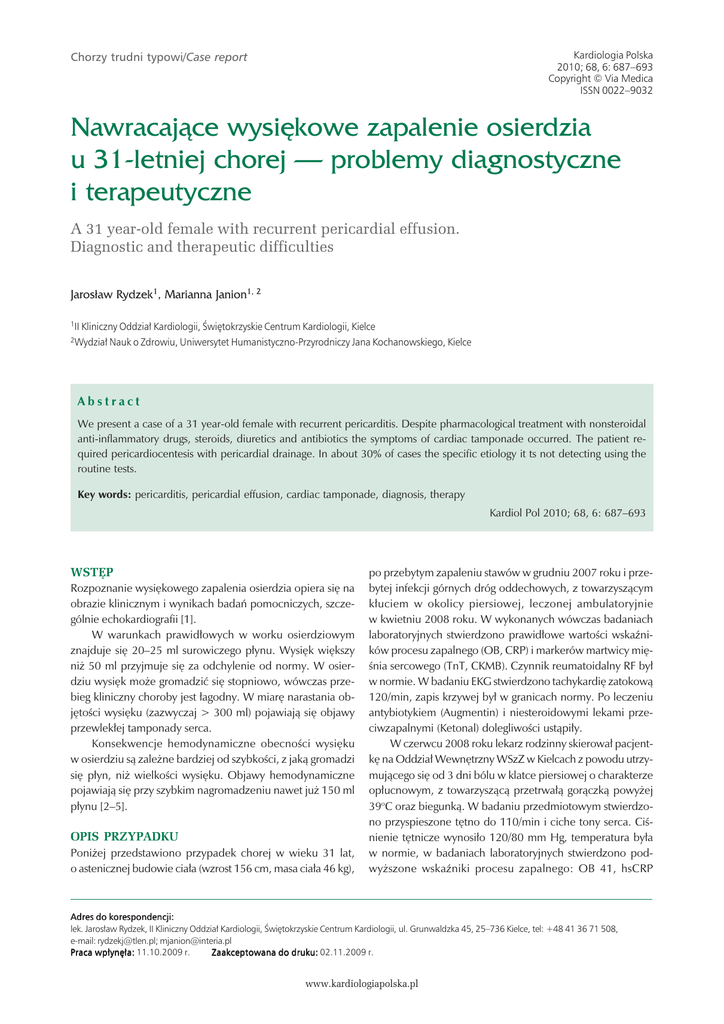 Chorzy trudni typowi/Case report

Kardiologia Polska
2010; 68, 6: 687–693
Copyright © Via Medica
ISSN 0022–9032

Nawracające wysiękowe zapalenie osierdzia u 31-letniej chorej — problemy diagnostyczne i terapeutyczne

A 31 year-old female with recurrent pericardial effusion. Diagnostic and therapeutic difficulties

Jarosław Rydzek$^1$, Marianna Janion$^{1, 2}$

$^1$II Kliniczny Oddział Kardiologii, Świętokrzyskie Centrum Kardiologii, Kielce
$^2$Wydział Nauk o Zdrowiu, Uniwersytet Humanistyczno-Przyrodniczy Jana Kochanowskiego, Kielce

Abstract

We present a case of a 31 year-old female with recurrent pericarditis. Despite pharmacological treatment with nonsteroidal anti-inflammatory drugs, steroids, diuretics and antibiotics the symptoms of cardiac tamponade occurred. The patient required pericardiocentesis with pericardial drainage. In about 30% of cases the specific etiology it ts not detecting using the routine tests.

Key words: pericarditis, pericardial effusion, cardiac tamponade, diagnosis, therapy

Kardiol Pol 2010; 68, 6: 687–693

WSTĘP
Rozpoznanie wysiękowego zapalenia osierdzia opiera się na obrazie klinicznym i wynikach badań pomocniczych, szczególnie echokardiografii [1].

W warunkach prawidłowych w worku osierdziowym znajduje się 20–25 ml surowiczego płynu. Wysięk większy niż 50 ml przyjmuje się za odchylenie od normy. W osierdziu wysięk może gromadzić się stopniowo, wówczas przebieg kliniczny choroby jest łagodny. W miarę narastania objętości wysięku (zazwyczaj > 300 ml) pojawiają się objawy przewlekłej tamponady serca.

Konsekwencje hemodynamiczne obecności wysięku w osierdziu są zależne bardziej od szybkości, z jaką gromadzi się płyn, niż wielkości wysięku. Objawy hemodynamiczne pojawiają się przy szybkim nagromadzeniu nawet już 150 ml płynu [2–5].

OPIS PRZYPADKU
Poniżej przedstawiono przypadek chorej w wieku 31 lat, o astenicznej budowie ciała (wzrost 156 cm, masa ciała 46 kg), po przebytym zapaleniu stawów w grudniu 2007 roku i przebytej infekcji górnych dróg oddechowych, z towarzyszącym kłuciem w okolicy piersiowej, leczonej ambulatoryjnie w kwietniu 2008 roku. W wykonanych wówczas badaniach laboratoryjnych stwierdzono prawidłowe wartości wskaźników procesu zapalnego (OB, CRP) i markerów martwicy mięśnia sercowego (TnT, CKMB). Czynnik reumatoidalny RF był w normie. W badaniu EKG stwierdzono tachykardię zatokową 120/min, zapis krzywej był w granicach normy. Po leczeniu antybiotykiem (Augmentin) i niesteroidowymi lekami przeciwzapalnymi (Ketonal) dolegliwości ustąpiły.

W czerwcu 2008 roku lekarz rodzinny skierował pacjentkę na Oddział Wewnętrzny WSzZ w Kielcach z powodu utrzymującego się od 3 dni bólu w klatce piersiowej o charakterze opłucnowym, z towarzyszącą przetrwałą gorączką powyżej 39°C oraz biegunką. W badaniu przedmiotowym stwierdzono przyspieszone tętno do 110/min i ciche tony serca. Ciśnienie tętnicze wynosiło 120/80 mm Hg, temperatura była w normie, w badaniach laboratoryjnych stwierdzono podwyższone wskaźniki procesu zapalnego: OB 41, hsCRP

Adres do korespondencji:
lek. Jarosław Rydzek, II Kliniczny Oddział Kardiologii, Świętokrzyskie Centrum Kardiologii, ul. Grunwaldzka 45, 25–736 Kielce, tel: +48 41 36 71 508, e-mail: rydzekj@tlen.pl; mjanion@interia.pl
Praca wpłynęła: 11.10.2009 r. Zaakceptowana do druku: 02.11.2009 r.

www.kardiologiapolska.pl